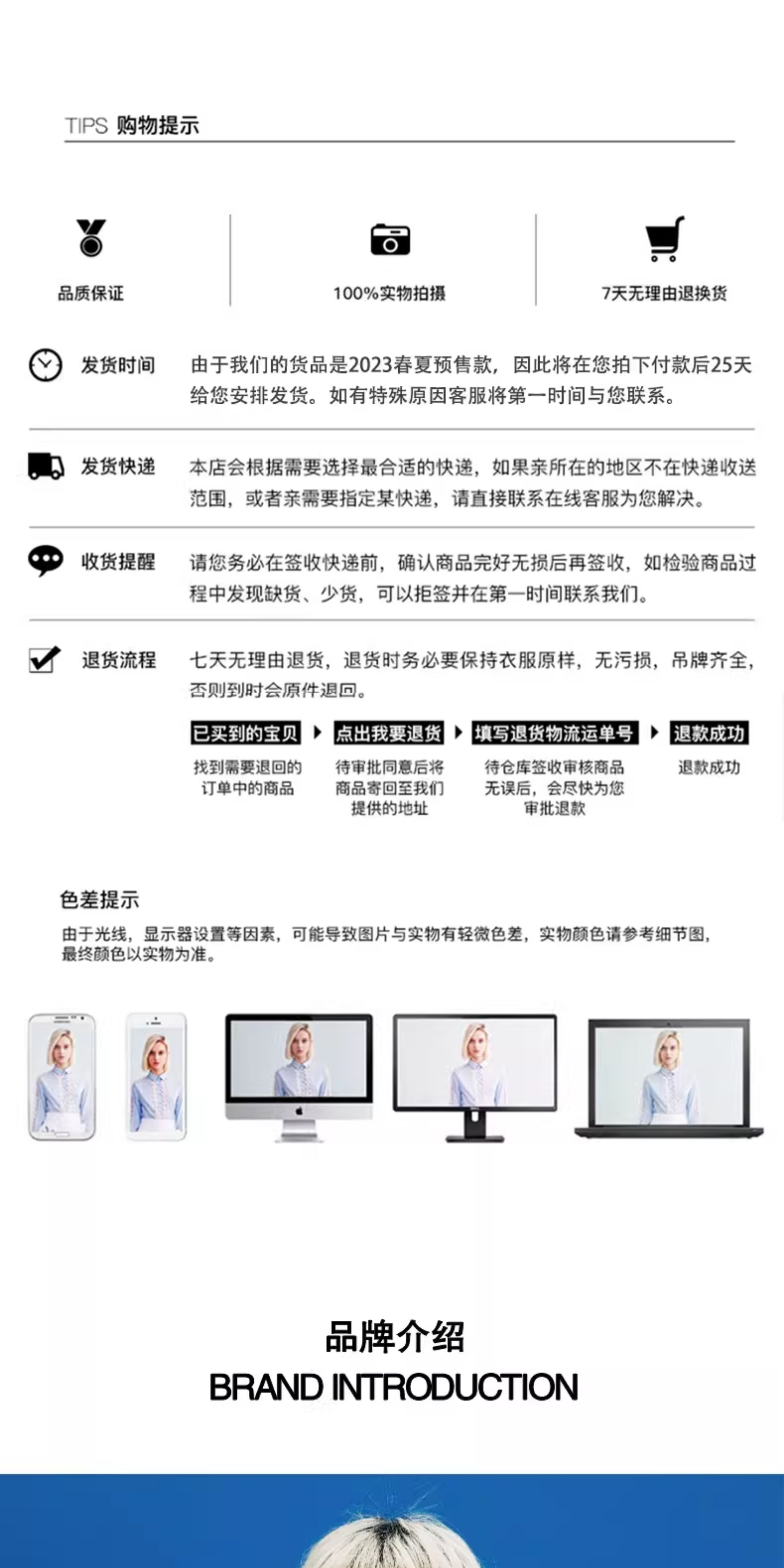 TIPS 购物提示

品质保证

100%实物拍摄

7天无理由退换货

发货时间

由于我们的货品是2023春夏预售款，因此将在您拍下付款后25天给您安排发货。如有特殊原因客服将第一时间与您联系。

发货快递

本店会根据需要选择最合适的快递，如果亲所在的地区不在快递收送范围，或者亲需要指定某快递，请直接联系在线客服为您解决。

收货提醒

请您务必在签收快递前，确认商品完好无损后再签收，如检验商品过程中发现缺货、少货，可以拒签并在第一时间联系我们。

退货流程

七天无理由退货，退货时务必要保持衣服原样，无污损，吊牌齐全，否则到时会原件退回。

已买到的宝贝

找到需要退回的订单中的商品

点出我要退货

待审批同意后将商品寄回至我们提供的地址

填写退货物流运单号

待仓库签收审核商品无误后，会尽快为您审批退款

退款成功

退款成功

色差提示

由于光线，显示器设置等因素，可能导致图片与实物有轻微色差，实物颜色请参考细节图，最终颜色以实物为准。

品牌介绍

BRAND INTRODUCTION